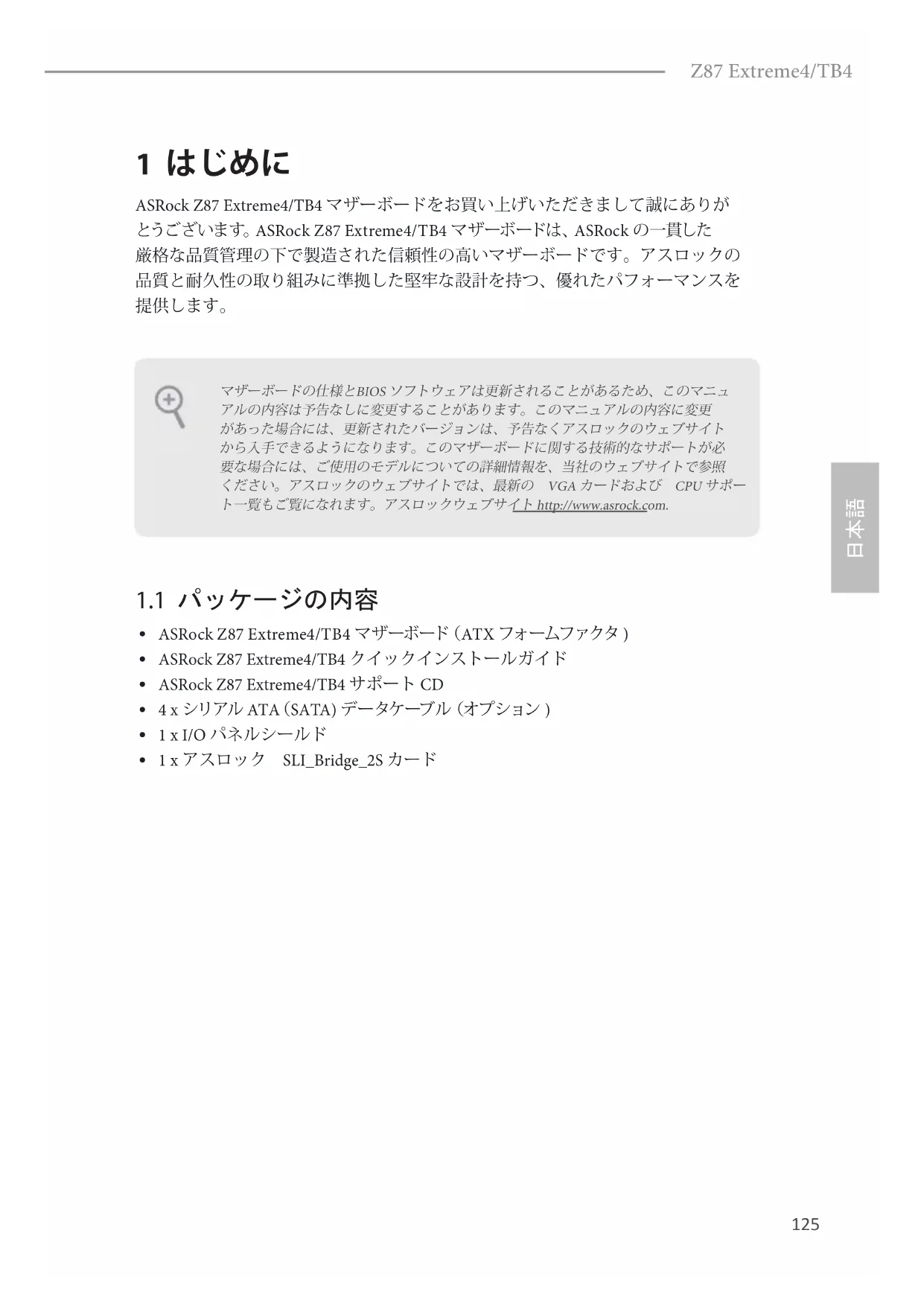 Z87 Extreme4/TB4

1 はじめに

ASRock Z87 Extreme4/TB4 マザーボードをお買い上げいただきまして誠にありがとうございます。ASRock Z87 Extreme4/TB4 マザーボードは、ASRock の一貫した厳格な品質管理の下で製造された信頼性の高いマザーボードです。アスロックの品質と耐久性の取り組みに準拠した堅牢な設計を持つ、優れたパフォーマンスを提供します。

マザーボードの仕様とBIOS ソフトウェアは更新されることがあるため、このマニュアルの内容は予告なしに変更することがあります。このマニュアルの内容に変更があった場合には、更新されたバージョンは、予告なくアスロックのウェブサイトから入手できるようになります。このマザーボードに関する技術的なサポートが必要な場合には、ご使用のモデルについての詳細情報を、当社のウェブサイトで参照ください。アスロックのウェブサイトでは、最新の VGA カードおよび CPU サポート一覧もご覧になれます。アスロックウェブサイト http://www.asrock.com.

日本語

1.1 パッケージの内容

• ASRock Z87 Extreme4/TB4 マザーボード (ATX フォームファクタ )
• ASRock Z87 Extreme4/TB4 クイックインストールガイド
• ASRock Z87 Extreme4/TB4 サポート CD
• 4 x シリアル ATA (SATA) データケーブル (オプション )
• 1 x I/O パネルシールド
• 1 x アスロック SLI_Bridge_2S カード

125